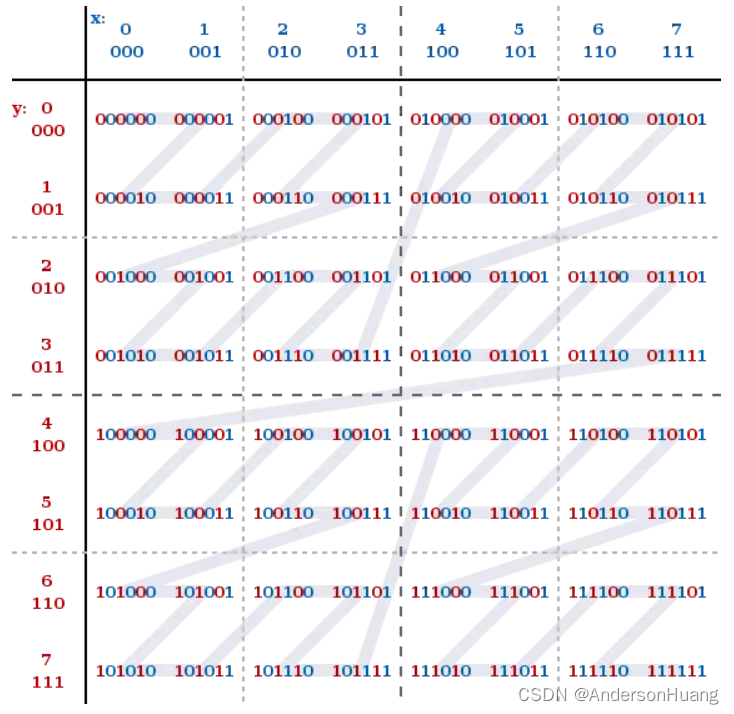 |  | x: 0 000 | 1 001 | 2 010 | 3 011 | 4 100 | 5 101 | 6 110 | 7 111 |
|---|---|---|---|---|---|---|---|---|
| y: 0 000 | 000000 | 000001 | 000100 | 000101 | 010000 | 010001 | 010100 | 010101 |
| 1 001 | 000010 | 000011 | 000110 | 000111 | 010010 | 010011 | 010110 | 010111 |
| 2 010 | 001000 | 001001 | 001100 | 001101 | 011000 | 011001 | 011100 | 011101 |
| 3 011 | 001010 | 001011 | 001110 | 001111 | 011010 | 011011 | 011110 | 011111 |
| 4 100 | 100000 | 100001 | 100100 | 100101 | 110000 | 110001 | 110100 | 110101 |
| 5 101 | 100010 | 100011 | 100110 | 100111 | 110010 | 110011 | 110110 | 110111 |
| 6 110 | 101000 | 101001 | 101100 | 101101 | 111000 | 111001 | 111100 | 111101 |
| 7 111 | 101010 | 101011 | 101110 | 101111 | 111010 | 111011 | 111110 | 111111 |

CSDN @AndersonHuang